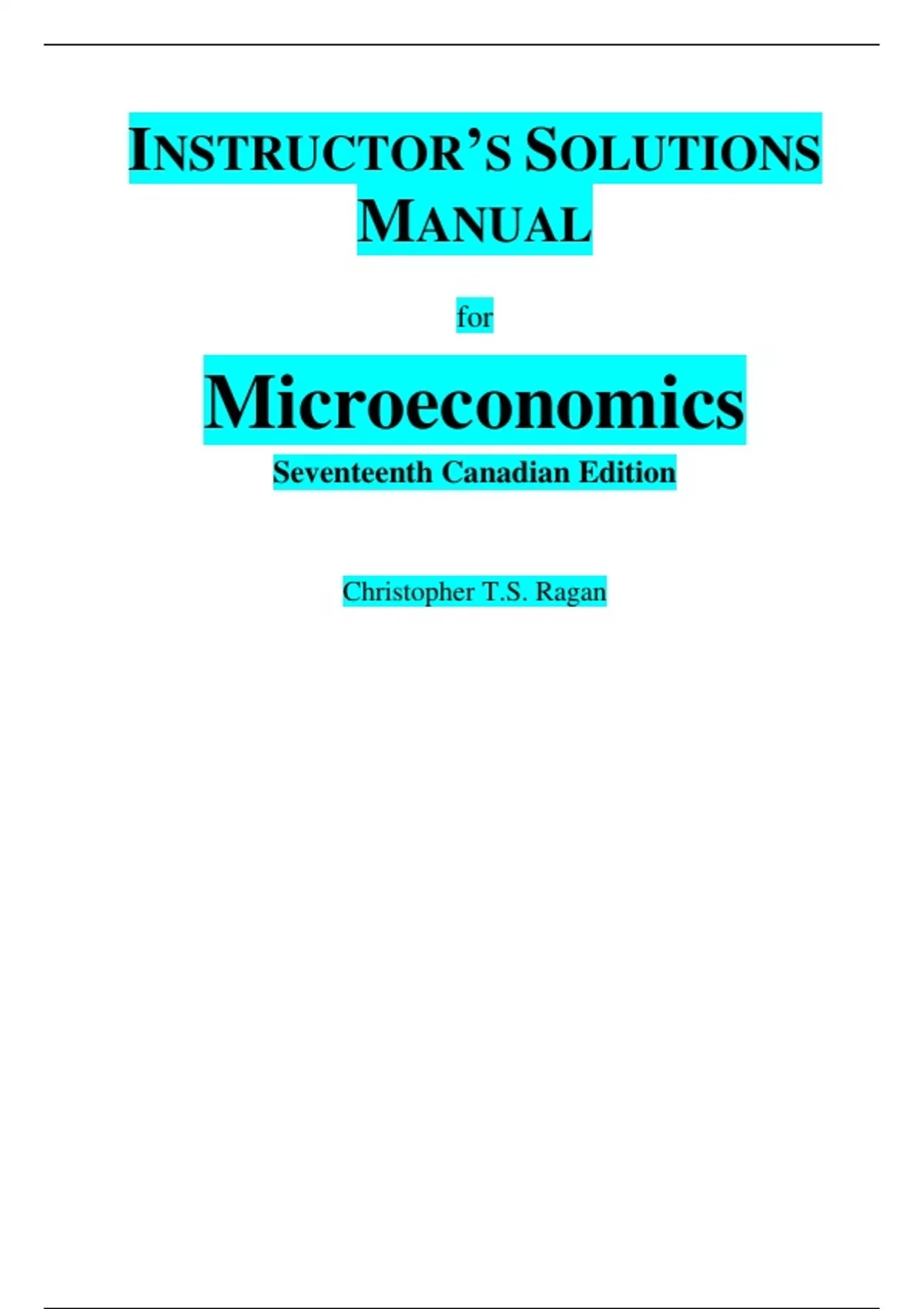 INSTRUCTOR'S SOLUTIONS MANUAL

for

Microeconomics

Seventeenth Canadian Edition

Christopher T.S. Ragan